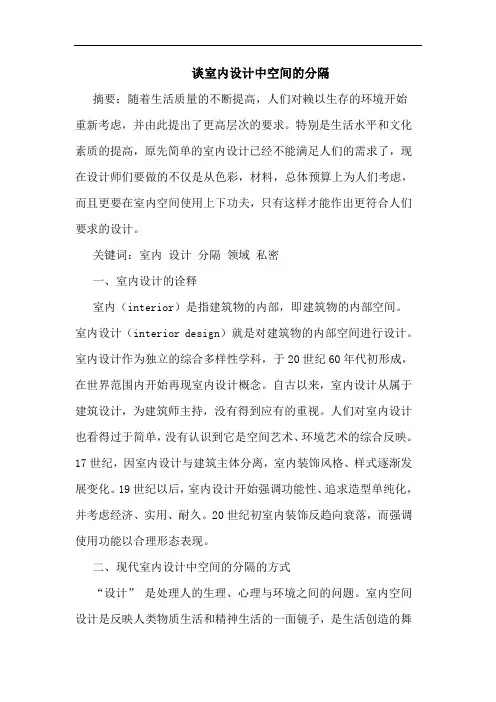 谈室内设计中空间的分隔

摘要：随着生活质量的不断提高，人们对赖以生存的环境开始重新考虑，并由此提出了更高层次的要求。特别是生活水平和文化素质的提高，原先简单的室内设计已经不能满足人们的需求了，现在设计师们要做的不仅是从色彩，材料，总体预算上为人们考虑，而且更要在室内空间使用上下功夫，只有这样才能作出更符合人们要求的设计。

关键词：室内 设计 分隔 领域 私密

一、室内设计的诠释

室内（interior）是指建筑物的内部，即建筑物的内部空间。室内设计（interior design）就是对建筑物的内部空间进行设计。室内设计作为独立的综合多样性学科，于20世纪60年代初形成，在世界范围内开始再现室内设计概念。自古以来，室内设计从属于建筑设计，为建筑师主持，没有得到应有的重视。人们对室内设计也看得过于简单，没有认识到它是空间艺术、环境艺术的综合反映。17世纪，因室内设计与建筑主体分离，室内装饰风格、样式逐渐发展变化。19世纪以后，室内设计开始强调功能性、追求造型单纯化，并考虑经济、实用、耐久。20世纪初室内装饰反趋向衰落，而强调使用功能以合理形态表现。

二、现代室内设计中空间的分隔的方式

“设计” 是处理人的生理、心理与环境之间的问题。室内空间设计是反映人类物质生活和精神生活的一面镜子，是生活创造的舞